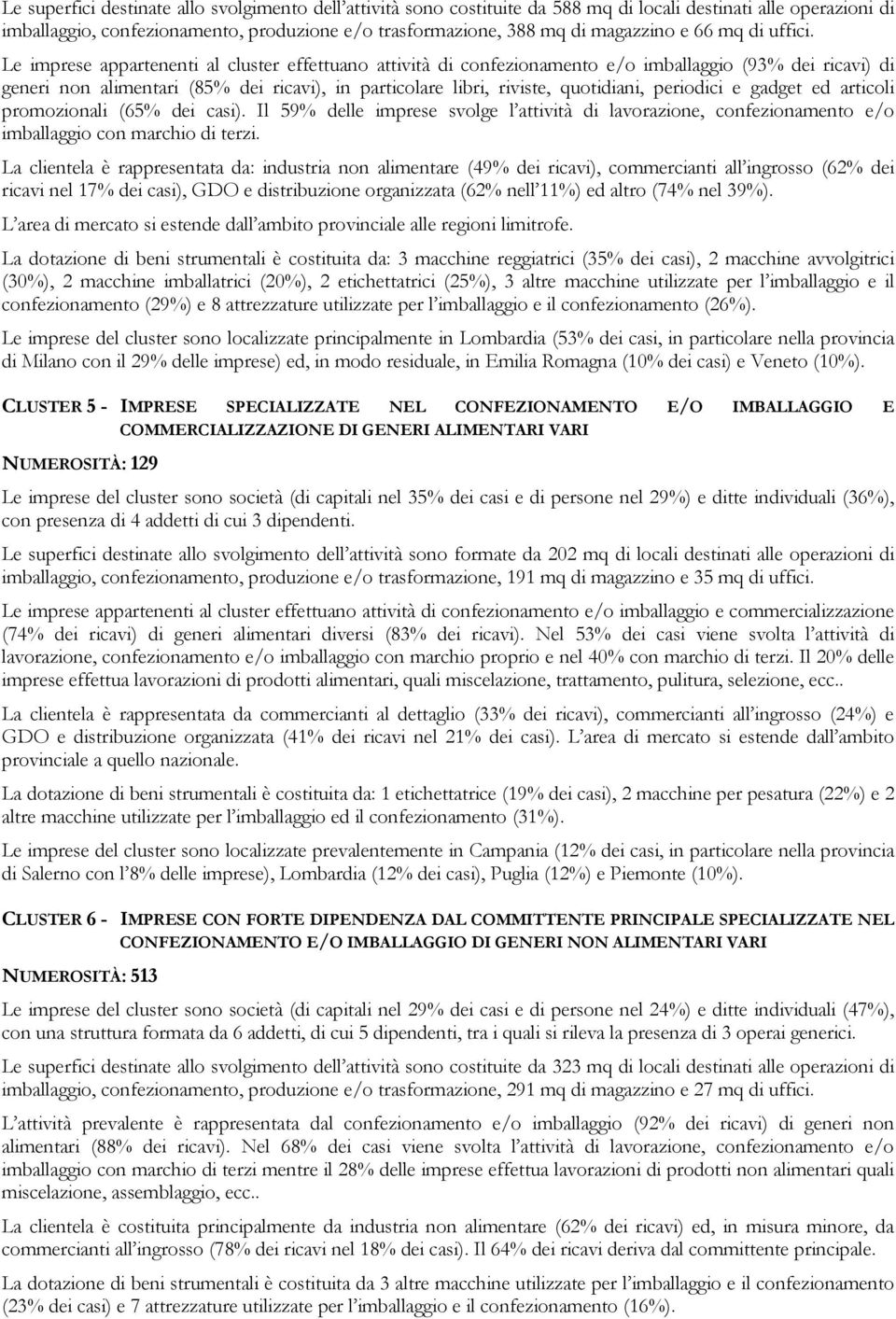 Le superfici destinate allo svolgimento dell'attività sono costituite da 588 mq di locali destinati alle operazioni di imballaggio, confezionamento, produzione e/o trasformazione, 388 mq di magazzino e 66 mq di uffici.

Le imprese appartenenti al cluster effettuano attività di confezionamento e/o imballaggio (93% dei ricavi) di generi non alimentari (85% dei ricavi), in particolare libri, riviste, quotidiani, periodici e gadget ed articoli promozionali (65% dei casi). Il 59% delle imprese svolge l'attività di lavorazione, confezionamento e/o imballaggio con marchio di terzi.

La clientela è rappresentata da: industria non alimentare (49% dei ricavi), commercianti all'ingrosso (62% dei ricavi nel 17% dei casi), GDO e distribuzione organizzata (62% nell'11%) ed altro (74% nel 39%).

L'area di mercato si estende dall'ambito provinciale alle regioni limitrofe.

La dotazione di beni strumentali è costituita da: 3 macchine reggiatrici (35% dei casi), 2 macchine avvolgitrici (30%), 2 macchine imballatrici (20%), 2 etichettatrici (25%), 3 altre macchine utilizzate per l'imballaggio e il confezionamento (29%) e 8 attrezzature utilizzate per l'imballaggio e il confezionamento (26%).

Le imprese del cluster sono localizzate principalmente in Lombardia (53% dei casi, in particolare nella provincia di Milano con il 29% delle imprese) ed, in modo residuale, in Emilia Romagna (10% dei casi) e Veneto (10%).

CLUSTER 5 - IMPRESE SPECIALIZZATE NEL CONFEZIONAMENTO E/O IMBALLAGGIO E COMMERCIALIZZAZIONE DI GENERI ALIMENTARI VARI

NUMEROSITÀ: 129

Le imprese del cluster sono società (di capitali nel 35% dei casi e di persone nel 29%) e ditte individuali (36%), con presenza di 4 addetti di cui 3 dipendenti.

Le superfici destinate allo svolgimento dell'attività sono formate da 202 mq di locali destinati alle operazioni di imballaggio, confezionamento, produzione e/o trasformazione, 191 mq di magazzino e 35 mq di uffici.

Le imprese appartenenti al cluster effettuano attività di confezionamento e/o imballaggio e commercializzazione (74% dei ricavi) di generi alimentari diversi (83% dei ricavi). Nel 53% dei casi viene svolta l'attività di lavorazione, confezionamento e/o imballaggio con marchio proprio e nel 40% con marchio di terzi. Il 20% delle imprese effettua lavorazioni di prodotti alimentari, quali miscelazione, trattamento, pulitura, selezione, ecc..

La clientela è rappresentata da commercianti al dettaglio (33% dei ricavi), commercianti all'ingrosso (24%) e GDO e distribuzione organizzata (41% dei ricavi nel 21% dei casi). L'area di mercato si estende dall'ambito provinciale a quello nazionale.

La dotazione di beni strumentali è costituita da: 1 etichettatrice (19% dei casi), 2 macchine per pesatura (22%) e 2 altre macchine utilizzate per l'imballaggio ed il confezionamento (31%).

Le imprese del cluster sono localizzate prevalentemente in Campania (12% dei casi, in particolare nella provincia di Salerno con l'8% delle imprese), Lombardia (12% dei casi), Puglia (12%) e Piemonte (10%).

CLUSTER 6 - IMPRESE CON FORTE DIPENDENZA DAL COMMITTENTE PRINCIPALE SPECIALIZZATE NEL CONFEZIONAMENTO E/O IMBALLAGGIO DI GENERI NON ALIMENTARI VARI

NUMEROSITÀ: 513

Le imprese del cluster sono società (di capitali nel 29% dei casi e di persone nel 24%) e ditte individuali (47%), con una struttura formata da 6 addetti, di cui 5 dipendenti, tra i quali si rileva la presenza di 3 operai generici.

Le superfici destinate allo svolgimento dell'attività sono costituite da 323 mq di locali destinati alle operazioni di imballaggio, confezionamento, produzione e/o trasformazione, 291 mq di magazzino e 27 mq di uffici.

L'attività prevalente è rappresentata dal confezionamento e/o imballaggio (92% dei ricavi) di generi non alimentari (88% dei ricavi). Nel 68% dei casi viene svolta l'attività di lavorazione, confezionamento e/o imballaggio con marchio di terzi mentre il 28% delle imprese effettua lavorazioni di prodotti non alimentari quali miscelazione, assemblaggio, ecc..

La clientela è costituita principalmente da industria non alimentare (62% dei ricavi) ed, in misura minore, da commercianti all'ingrosso (78% dei ricavi nel 18% dei casi). Il 64% dei ricavi deriva dal committente principale.

La dotazione di beni strumentali è costituita da 3 altre macchine utilizzate per l'imballaggio e il confezionamento (23% dei casi) e 7 attrezzature utilizzate per l'imballaggio e il confezionamento (16%).